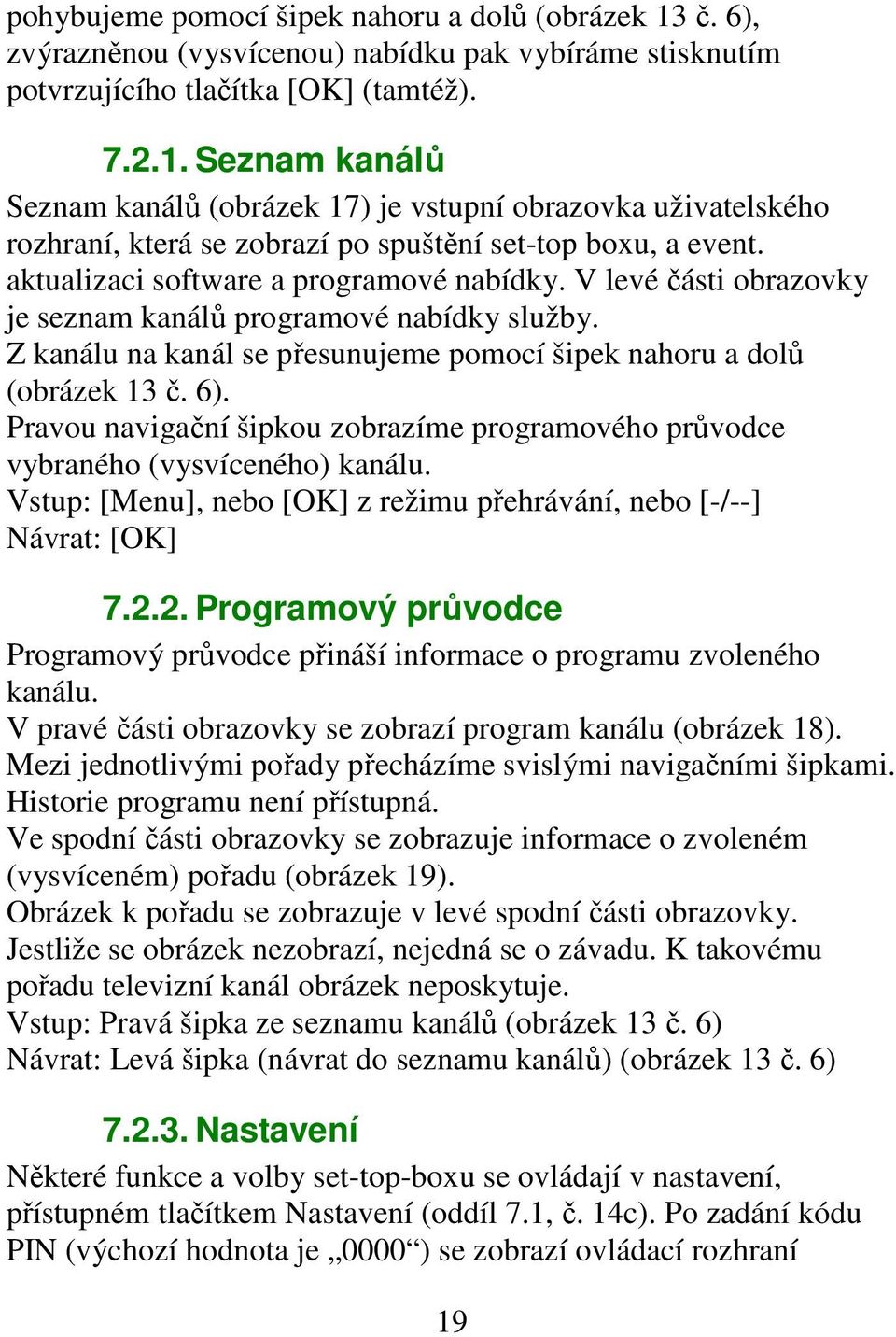 pohybujeme pomocí šipek nahoru a dolů (obrázek 13 č. 6), zvýrazněnou (vysvícenou) nabídku pak vybíráme stisknutím potvrzujícího tlačítka [OK] (tamtéž).

7.2.1. Seznam kanálů

Seznam kanálů (obrázek 17) je vstupní obrazovka uživatelského rozhraní, která se zobrazí po spuštění set-top boxu, a event. aktualizaci software a programové nabídky. V levé části obrazovky je seznam kanálů programové nabídky služby.
Z kanálu na kanál se přesunujeme pomocí šipek nahoru a dolů (obrázek 13 č. 6).
Pravou navigační šipkou zobrazíme programového průvodce vybraného (vysvíceného) kanálu.
Vstup: [Menu], nebo [OK] z režimu přehrávání, nebo [-/--]
Návrat: [OK]

7.2.2. Programový průvodce

Programový průvodce přináší informace o programu zvoleného kanálu.
V pravé části obrazovky se zobrazí program kanálu (obrázek 18).
Mezi jednotlivými pořady přecházíme svislými navigačními šipkami.
Historie programu není přístupná.
Ve spodní části obrazovky se zobrazuje informace o zvoleném (vysvíceném) pořadu (obrázek 19).
Obrázek k pořadu se zobrazuje v levé spodní části obrazovky.
Jestliže se obrázek nezobrazí, nejedná se o závadu. K takovému pořadu televizní kanál obrázek neposkytuje.
Vstup: Pravá šipka ze seznamu kanálů (obrázek 13 č. 6)
Návrat: Levá šipka (návrat do seznamu kanálů) (obrázek 13 č. 6)

7.2.3. Nastavení

Některé funkce a volby set-top-boxu se ovládají v nastavení, přístupném tlačítkem Nastavení (oddíl 7.1, č. 14c). Po zadání kódu PIN (výchozí hodnota je „0000“) se zobrazí ovládací rozhraní

19